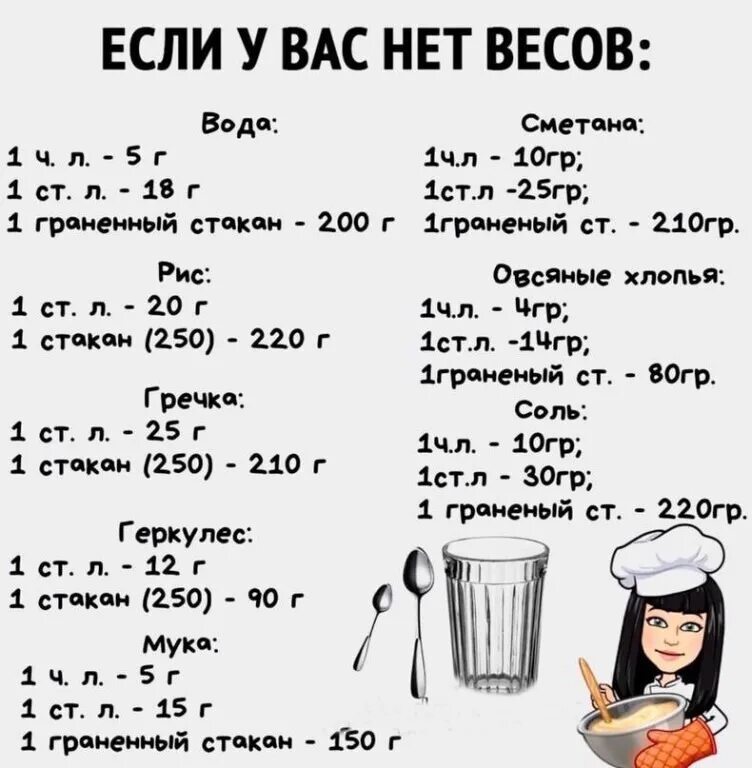 ЕСЛИ У ВАС НЕТ ВЕСОВ:

Вода:
1 ч. л. - 5 г
1 ст. л. - 18 г
1 граненный стакан - 200 г

Рис:
1 ст. л. - 20 г
1 стакан (250) - 220 г

Гречка:
1 ст. л. - 25 г
1 стакан (250) - 210 г

Геркулес:
1 ст. л. - 12 г
1 стакан (250) - 90 г

Мука:
1 ч. л. - 5 г
1 ст. л. - 15 г
1 граненный стакан - 150 г

Сметана:
1ч.л - 10гр;
1ст.л -25гр;
1граненый ст. - 210гр.

Овсяные хлопья:
1ч.л. - 4гр;
1ст.л. -14гр;
1граненый ст. - 80гр.

Соль:
1ч.л. - 10гр;
1ст.л - 30гр;
1 граненый ст. - 220гр.